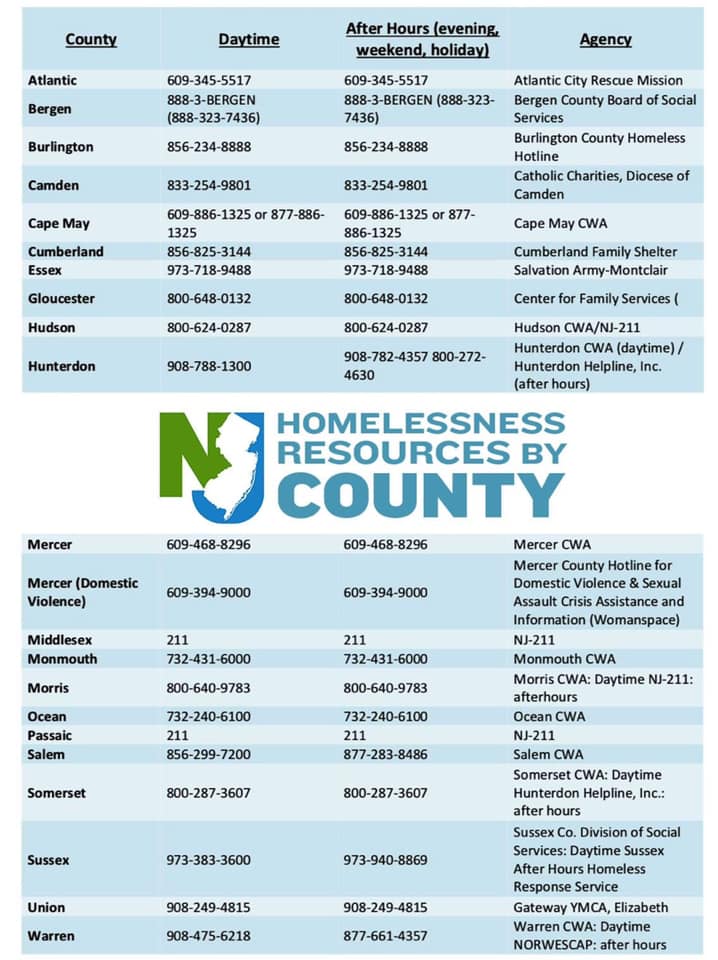 | County | Daytime | After Hours (evening, weekend, holiday) | Agency |
|---|---|---|---|
| Atlantic | 609-345-5517 | 609-345-5517 | Atlantic City Rescue Mission |
| Bergen | 888-3-BERGEN (888-323-7436) | 888-3-BERGEN (888-323-7436) | Bergen County Board of Social Services |
| Burlington | 856-234-8888 | 856-234-8888 | Burlington County Homeless Hotline |
| Camden | 833-254-9801 | 833-254-9801 | Catholic Charities, Diocese of Camden |
| Cape May | 609-886-1325 or 877-886-1325 | 609-886-1325 or 877-886-1325 | Cape May CWA |
| Cumberland | 856-825-3144 | 856-825-3144 | Cumberland Family Shelter |
| Essex | 973-718-9488 | 973-718-9488 | Salvation Army-Montclair |
| Gloucester | 800-648-0132 | 800-648-0132 | Center for Family Services ( |
| Hudson | 800-624-0287 | 800-624-0287 | Hudson CWA/NJ-211 |
| Hunterdon | 908-788-1300 | 908-782-4357 800-272-4630 | Hunterdon CWA (daytime) / Hunterdon Helpline, Inc. (after hours) |

NJ HOMELESSNESS RESOURCES BY COUNTY

| | | | |
|---|---|---|---|
| Mercer | 609-468-8296 | 609-468-8296 | Mercer CWA |
| Mercer (Domestic Violence) | 609-394-9000 | 609-394-9000 | Mercer County Hotline for Domestic Violence & Sexual Assault Crisis Assistance and Information (Womanspace) |
| Middlesex | 211 | 211 | NJ-211 |
| Monmouth | 732-431-6000 | 732-431-6000 | Monmouth CWA |
| Morris | 800-640-9783 | 800-640-9783 | Morris CWA: Daytime NJ-211: afterhours |
| Ocean | 732-240-6100 | 732-240-6100 | Ocean CWA |
| Passaic | 211 | 211 | NJ-211 |
| Salem | 856-299-7200 | 877-283-8486 | Salem CWA |
| Somerset | 800-287-3607 | 800-287-3607 | Somerset CWA: Daytime Hunterdon Helpline, Inc.: after hours |
| Sussex | 973-383-3600 | 973-940-8869 | Sussex Co. Division of Social Services: Daytime Sussex After Hours Homeless Response Service |
| Union | 908-249-4815 | 908-249-4815 | Gateway YMCA, Elizabeth |
| Warren | 908-475-6218 | 877-661-4357 | Warren CWA: Daytime NORWESCAP: after hours |